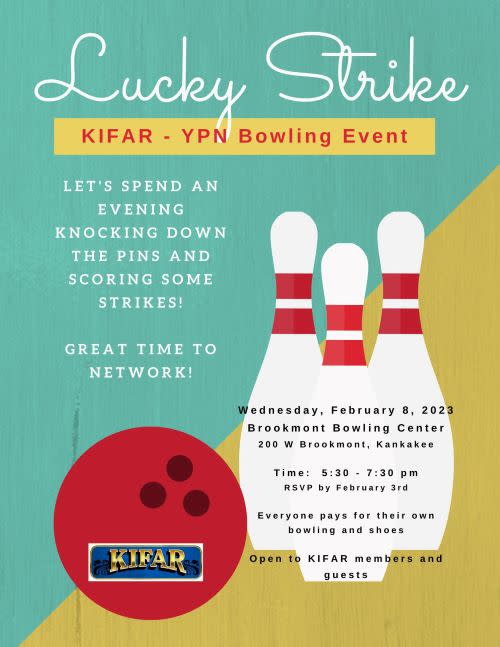 Lucky Strike

KIFAR - YPN Bowling Event

LET'S SPEND AN EVENING KNOCKING DOWN THE PINS AND SCORING SOME STRIKES!

GREAT TIME TO NETWORK!

Wednesday, February 8, 2023
Brookmont Bowling Center
200 W Brookmont, Kankakee

Time: 5:30 - 7:30 pm
RSVP by February 3rd

Everyone pays for their own bowling and shoes

Open to KIFAR members and guests

KIFAR